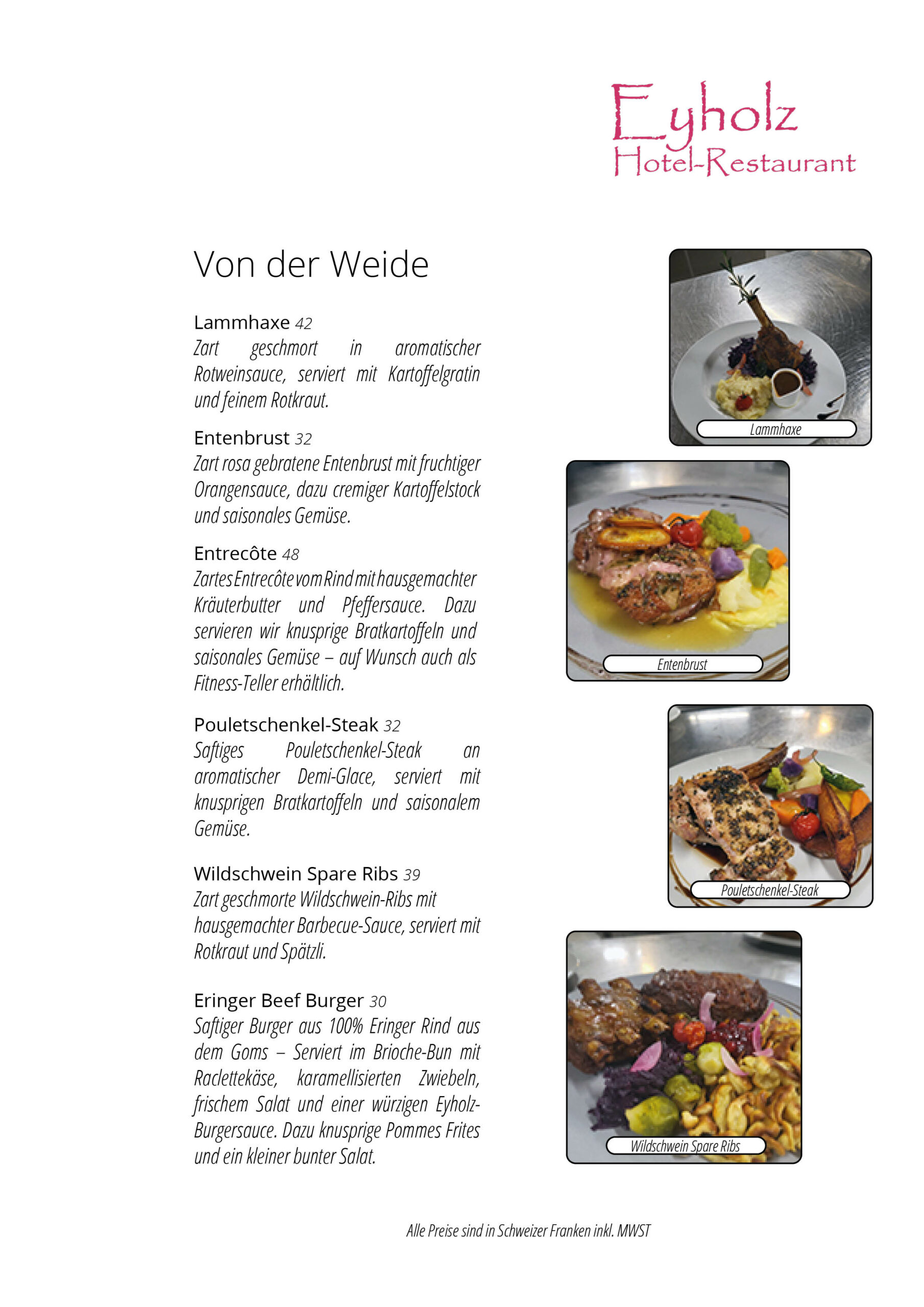 Eyholz
Hotel-Restaurant

Von der Weide

Lammhaxe 42
Zart geschmort in aromatischer Rotweinsauce, serviert mit Kartoffelgratin und feinem Rotkraut.

Entenbrust 32
Zart rosa gebratene Entenbrust mit fruchtiger Orangensauce, dazu cremiger Kartoffelstock und saisonales Gemüse.

Entrecôte 48
Zartes Entrecôte vom Rind mit hausgemachter Kräuterbutter und Pfeffersauce. Dazu servieren wir knusprige Bratkartoffeln und saisonales Gemüse – auf Wunsch auch als Fitness-Teller erhältlich.

Pouletschenkel-Steak 32
Saftiges Pouletschenkel-Steak an aromatischer Demi-Glace, serviert mit knusprigen Bratkartoffeln und saisonalem Gemüse.

Wildschwein Spare Ribs 39
Zart geschmorte Wildschwein-Ribs mit hausgemachter Barbecue-Sauce, serviert mit Rotkraut und Spätzli.

Eringer Beef Burger 30
Saftiger Burger aus 100% Eringer Rind aus dem Goms – Serviert im Brioche-Bun mit Raclettekäse, karamellisierten Zwiebeln, frischem Salat und einer würzigen Eyholz-Burgersauce. Dazu knusprige Pommes Frites und ein kleiner bunter Salat.

Lammhaxe

Entenbrust

Pouletschenkel-Steak

Wildschwein Spare Ribs

Alle Preise sind in Schweizer Franken inkl. MWST